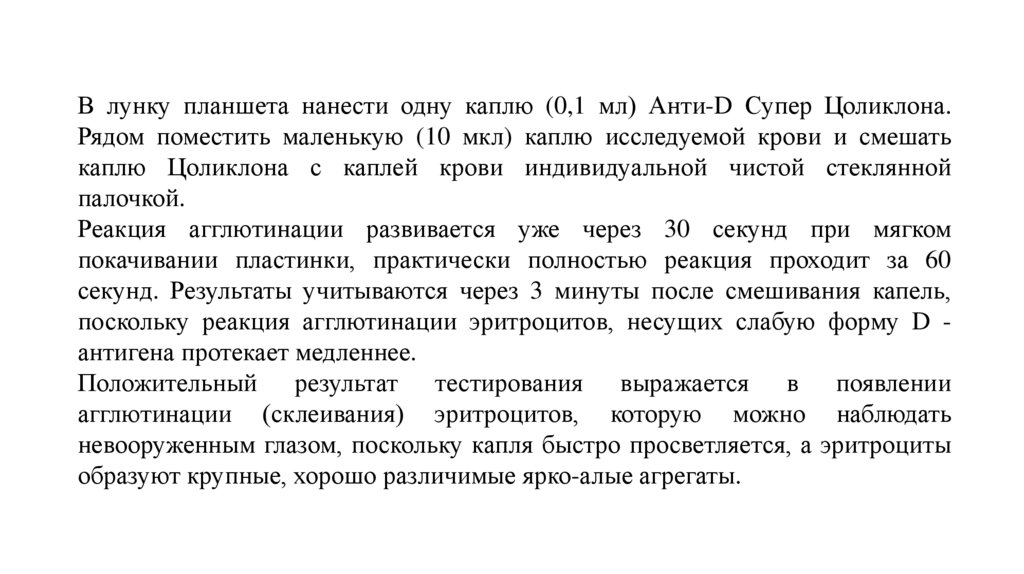 В лунку планшета нанести одну каплю (0,1 мл) Анти-D Супер Цоликлона. Рядом поместить маленькую (10 мкл) каплю исследуемой крови и смешать каплю Цоликлона с каплей крови индивидуальной чистой стеклянной палочкой.
Реакция агглютинации развивается уже через 30 секунд при мягком покачивании пластинки, практически полностью реакция проходит за 60 секунд. Результаты учитываются через 3 минуты после смешивания капель, поскольку реакция агглютинации эритроцитов, несущих слабую форму D - антигена протекает медленнее.
Положительный результат тестирования выражается в появлении агглютинации (склеивания) эритроцитов, которую можно наблюдать невооруженным глазом, поскольку капля быстро просветляется, а эритроциты образуют крупные, хорошо различимые ярко-алые агрегаты.